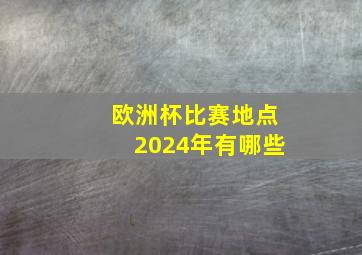 欧洲杯比赛地点
2024年有哪些